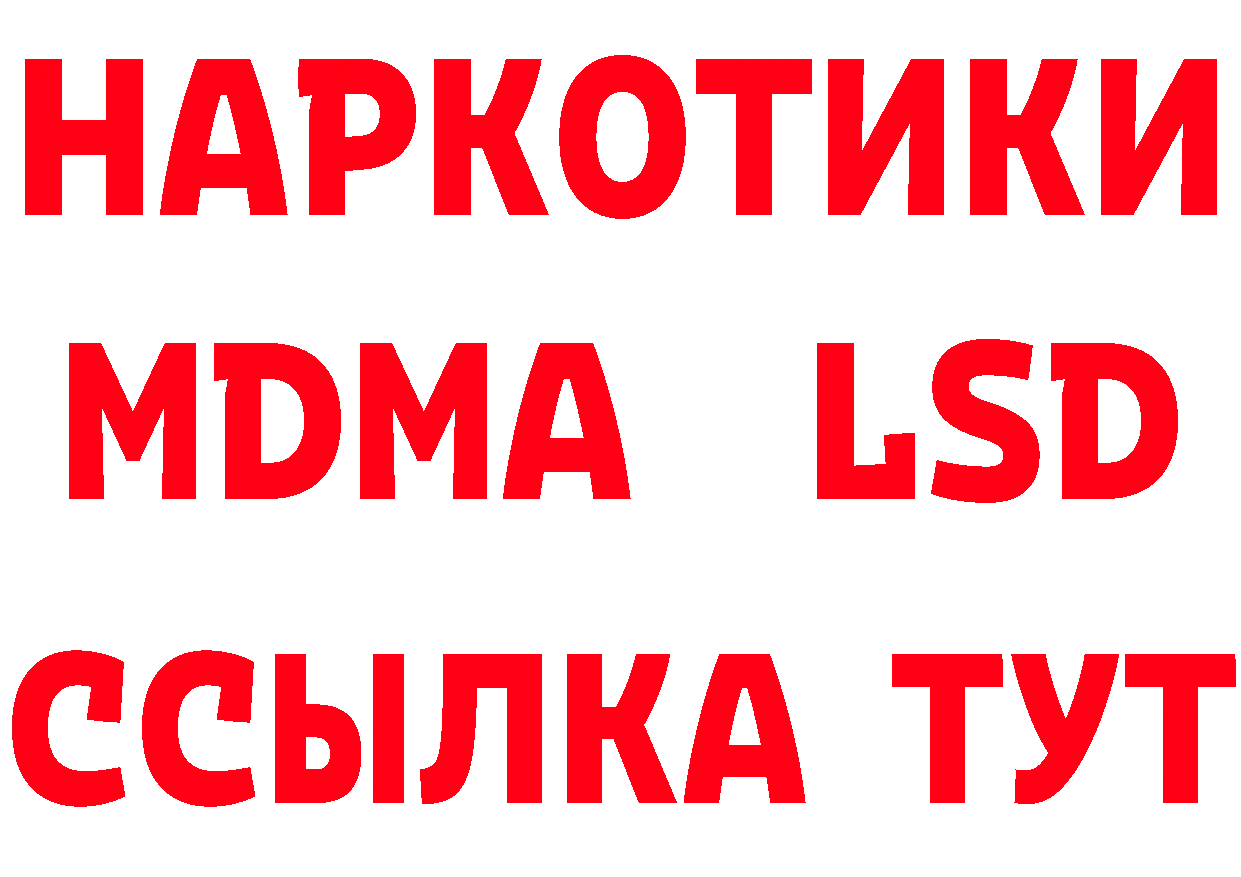 НАРКОТИКИ
MDMA LSD
ССЫЛКА ТУТ